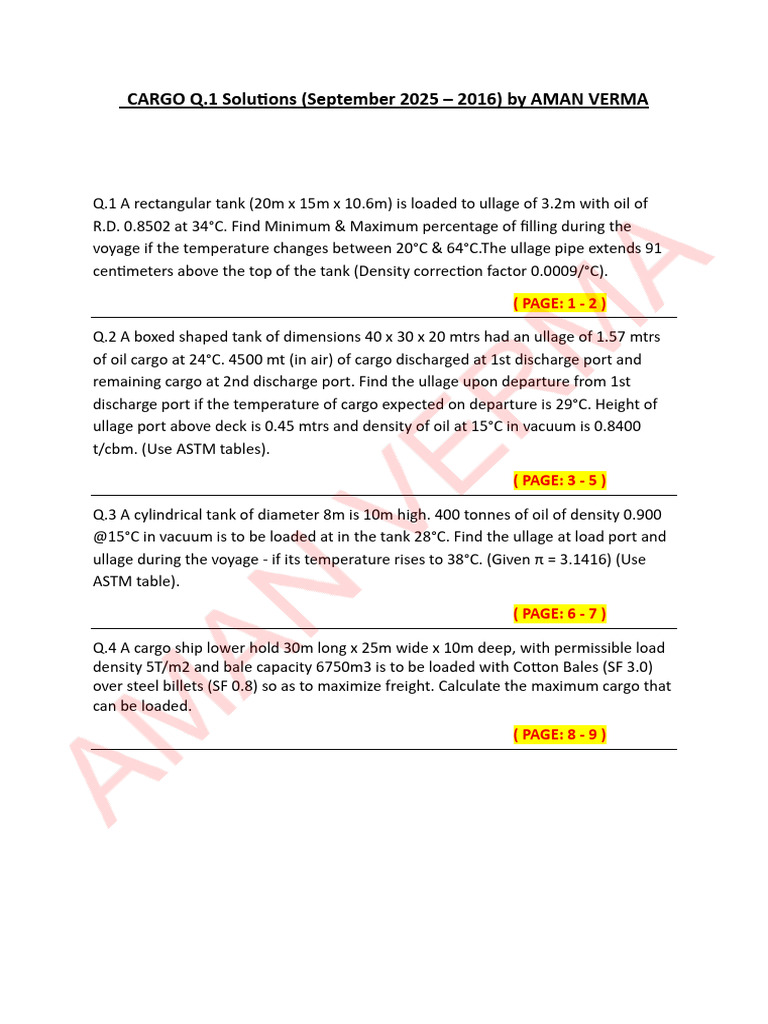 CARGO Q.1 Solutions (September 2025 – 2016) by AMAN VERMA

Q.1 A rectangular tank (20m x 15m x 10.6m) is loaded to ullage of 3.2m with oil of R.D. 0.8502 at 34°C. Find Minimum & Maximum percentage of filling during the voyage if the temperature changes between 20°C & 64°C.The ullage pipe extends 91 centimeters above the top of the tank (Density correction factor 0.0009/°C).

( PAGE: 1 - 2 )

Q.2 A boxed shaped tank of dimensions 40 x 30 x 20 mtrs had an ullage of 1.57 mtrs of oil cargo at 24°C. 4500 mt (in air) of cargo discharged at 1st discharge port and remaining cargo at 2nd discharge port. Find the ullage upon departure from 1st discharge port if the temperature of cargo expected on departure is 29°C. Height of ullage port above deck is 0.45 mtrs and density of oil at 15°C in vacuum is 0.8400 t/cbm. (Use ASTM tables).

( PAGE: 3 - 5 )

Q.3 A cylindrical tank of diameter 8m is 10m high. 400 tonnes of oil of density 0.900 @15°C in vacuum is to be loaded at in the tank 28°C. Find the ullage at load port and ullage during the voyage - if its temperature rises to 38°C. (Given π = 3.1416) (Use ASTM table).

( PAGE: 6 - 7 )

Q.4 A cargo ship lower hold 30m long x 25m wide x 10m deep, with permissible load density 5T/m2 and bale capacity 6750m3 is to be loaded with Cotton Bales (SF 3.0) over steel billets (SF 0.8) so as to maximize freight. Calculate the maximum cargo that can be loaded.

( PAGE: 8 - 9 )

AMAN VERMA